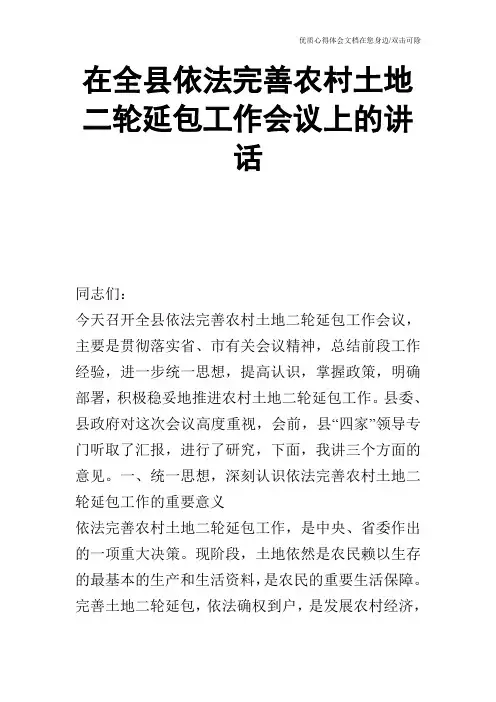 优质心得体会文档在您身边/双击可除

在全县依法完善农村土地二轮延包工作会议上的讲话

同志们：

今天召开全县依法完善农村土地二轮延包工作会议，主要是贯彻落实省、市有关会议精神，总结前段工作经验，进一步统一思想，提高认识，掌握政策，明确部署，积极稳妥地推进农村土地二轮延包工作。县委、县政府对这次会议高度重视，会前，县“四家”领导专门听取了汇报，进行了研究，下面，我讲三个方面的意见。一、统一思想，深刻认识依法完善农村土地二轮延包工作的重要意义

依法完善农村土地二轮延包工作，是中央、省委作出的一项重大决策。现阶段，土地依然是农民赖以生存的最基本的生产和生活资料，是农民的重要生活保障。完善土地二轮延包，依法确权到户，是发展农村经济，